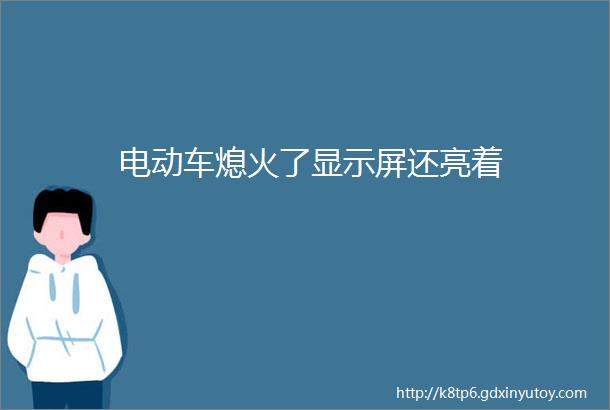 电动车熄火了显示屏还亮着

http://k8tp6.gdxinyutoy.com